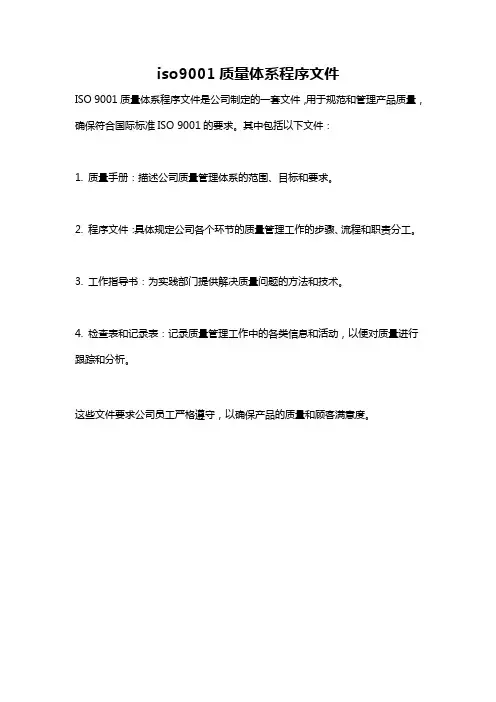 iso9001 质量体系程序文件

ISO 9001 质量体系程序文件是公司制定的一套文件，用于规范和管理产品质量，确保符合国际标准 ISO 9001 的要求。其中包括以下文件：

1. 质量手册：描述公司质量管理体系的范围、目标和要求。

2. 程序文件：具体规定公司各个环节的质量管理工作的步骤、流程和职责分工。

3. 工作指导书：为实践部门提供解决质量问题的方法和技术。

4. 检查表和记录表：记录质量管理工作中的各类信息和活动，以便对质量进行跟踪和分析。

这些文件要求公司员工严格遵守，以确保产品的质量和顾客满意度。